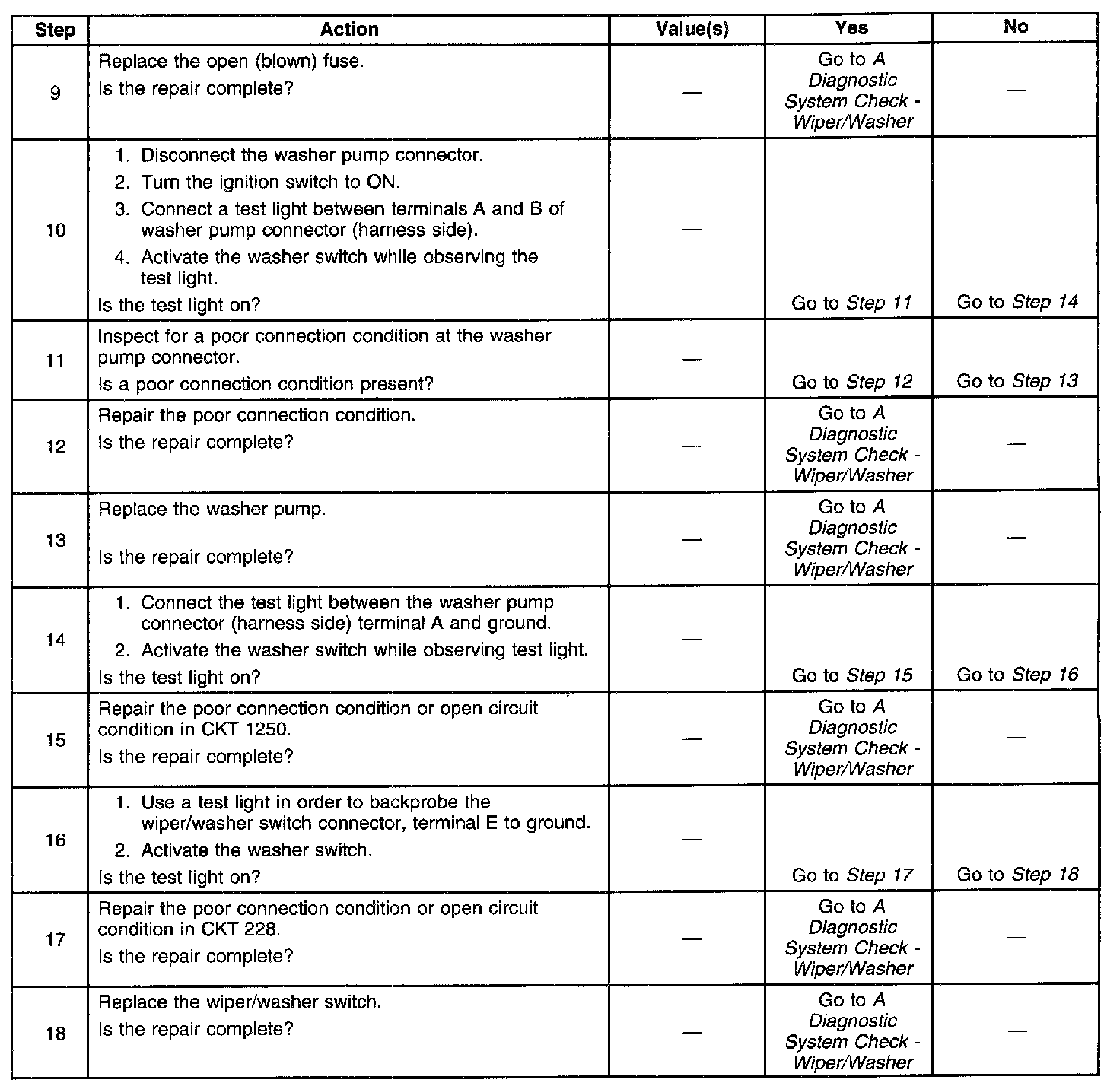 | Step | Action | Value(s) | Yes | No |
|---|---|---|---|---|
| 9 | Replace the open (blown) fuse. Is the repair complete? | — | Go to A Diagnostic System Check - Wiper/Washer | — |
| 10 | 1. Disconnect the washer pump connector. 2. Turn the ignition switch to ON. 3. Connect a test light between terminals A and B of washer pump connector (harness side). 4. Activate the washer switch while observing the test light. Is the test light on? | — | Go to Step 11 | Go to Step 14 |
| 11 | Inspect for a poor connection condition at the washer pump connector. Is a poor connection condition present? | — | Go to Step 12 | Go to Step 13 |
| 12 | Repair the poor connection condition. Is the repair complete? | — | Go to A Diagnostic System Check - Wiper/Washer | — |
| 13 | Replace the washer pump. Is the repair complete? | — | Go to A Diagnostic System Check - Wiper/Washer | — |
| 14 | 1. Connect the test light between the washer pump connector (harness side) terminal A and ground. 2. Activate the washer switch while observing test light. Is the test light on? | — | Go to Step 15 | Go to Step 16 |
| 15 | Repair the poor connection condition or open circuit condition in CKT 1250. Is the repair complete? | — | Go to A Diagnostic System Check - Wiper/Washer | — |
| 16 | 1. Use a test light in order to backprobe the wiper/washer switch connector, terminal E to ground. 2. Activate the washer switch. Is the test light on? | — | Go to Step 17 | Go to Step 18 |
| 17 | Repair the poor connection condition or open circuit condition in CKT 228. Is the repair complete? | — | Go to A Diagnostic System Check - Wiper/Washer | — |
| 18 | Replace the wiper/washer switch. Is the repair complete? | — | Go to A Diagnostic System Check - Wiper/Washer | — |